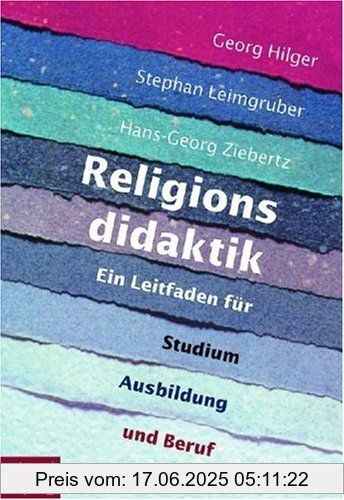 Georg Hilger

Stephan Leimgruber

Hans-Georg Ziebertz

Religions didaktik

Ein Leitfaden für

Studium

Ausbildung

und Beruf

Preis vom: 17.06.2025 05:11:22